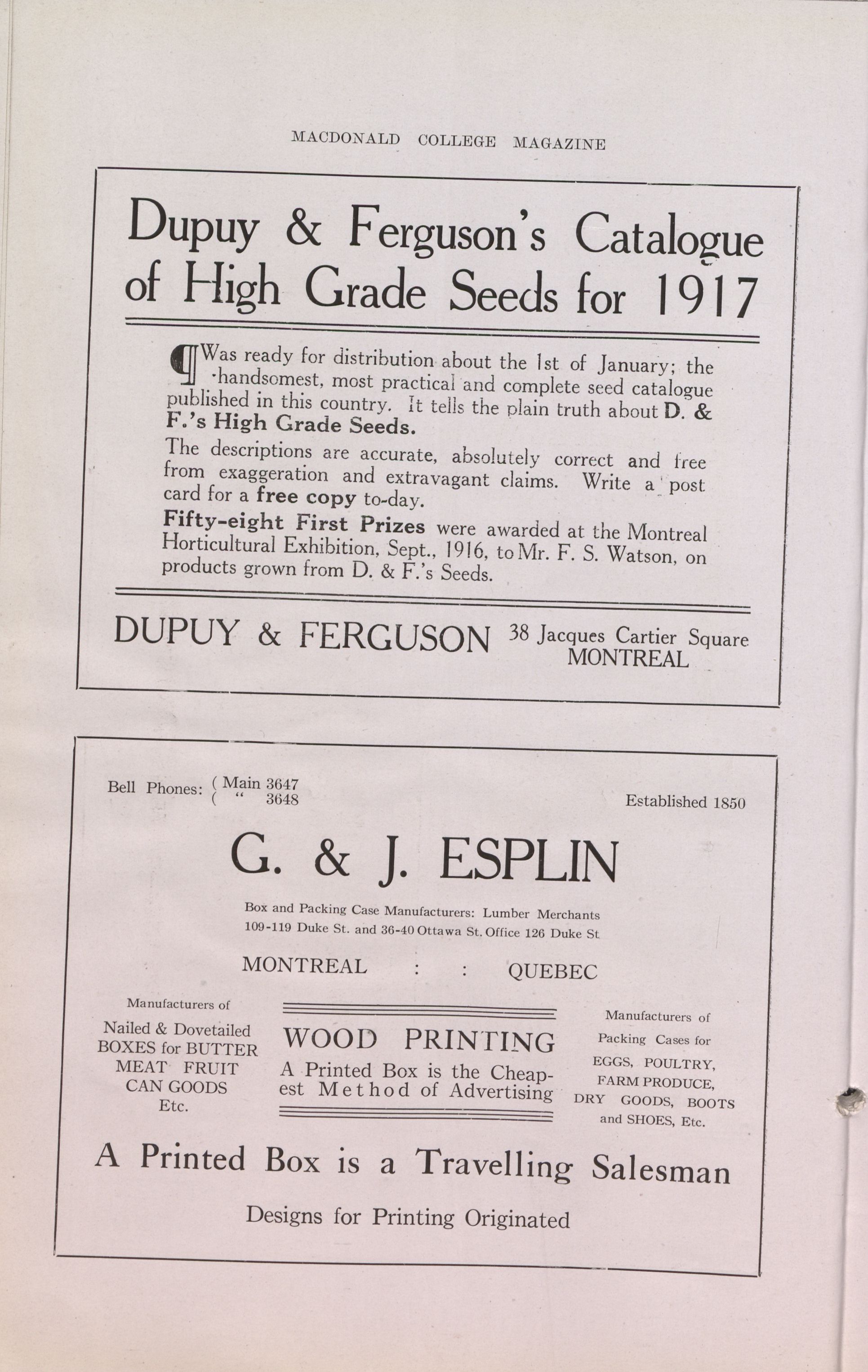 MACDONALD COLLEGE MAGAZINE

Dupuy & Ferguson's Catalogue of High Grade Seeds for 1917

¶ Was ready for distribution about the 1st of January; the handsomest, most practical and complete seed catalogue published in this country. It tells the plain truth about D. & F.'s High Grade Seeds.

The descriptions are accurate, absolutely correct and free from exaggeration and extravagant claims. Write a post card for a free copy to-day.

Fifty-eight First Prizes were awarded at the Montreal Horticultural Exhibition, Sept., 1916, to Mr. F. S. Watson, on products grown from D. & F.'s Seeds.

DUPUY & FERGUSON 38 Jacques Cartier Square MONTREAL

Bell Phones: ( Main 3647 ( " 3648

Established 1850

G. & J. ESPLIN

Box and Packing Case Manufacturers: Lumber Merchants
109-119 Duke St. and 36-40 Ottawa St. Office 126 Duke St

MONTREAL : : QUEBEC

Manufacturers of

Nailed & Dovetailed BOXES for BUTTER MEAT FRUIT CAN GOODS Etc.

WOOD PRINTING

A Printed Box is the Cheapest Method of Advertising

Manufacturers of Packing Cases for EGGS, POULTRY, FARM PRODUCE, DRY GOODS, BOOTS and SHOES, Etc.

A Printed Box is a Travelling Salesman

Designs for Printing Originated